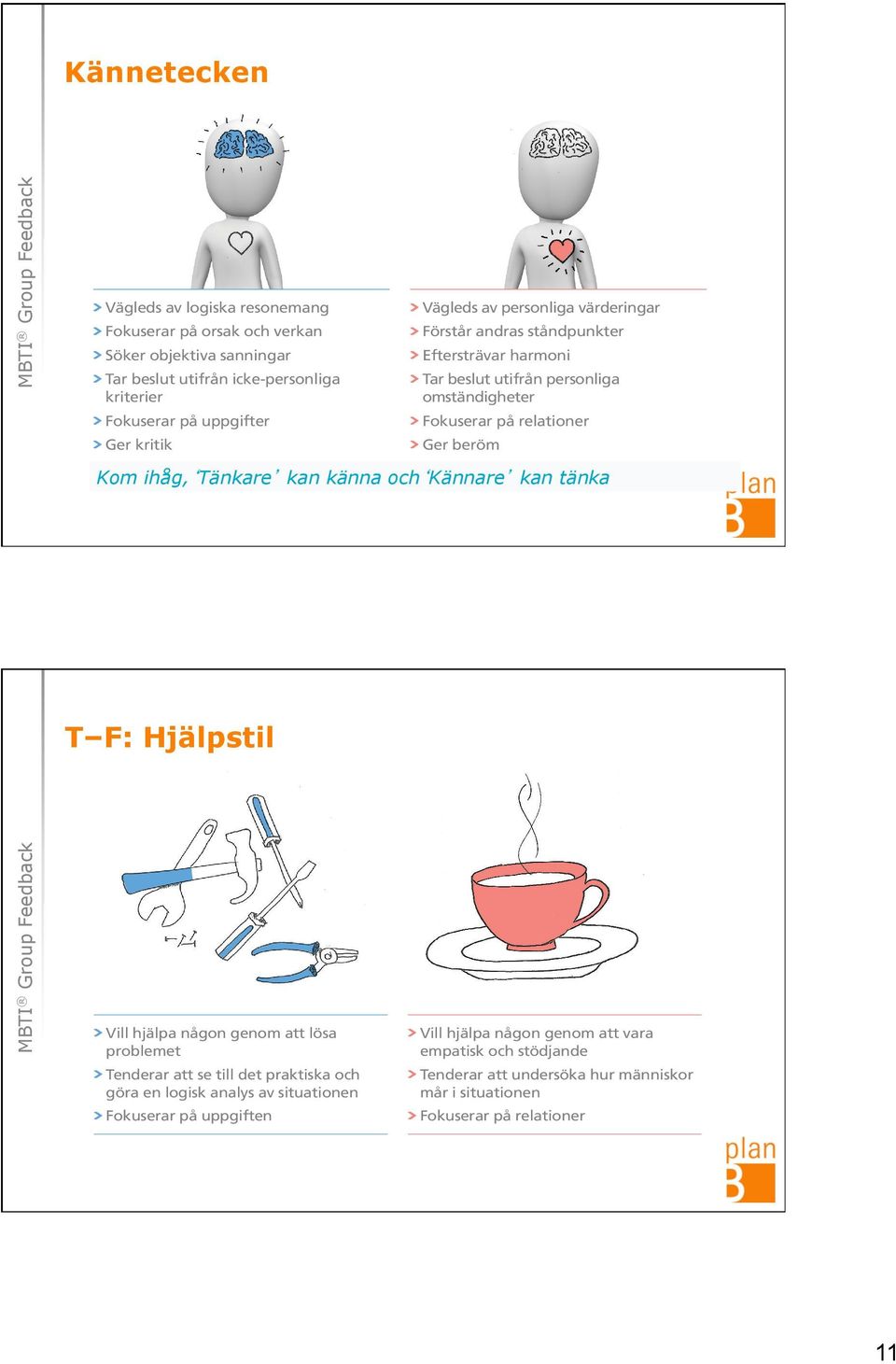 MBTI® Group Feedback

Kännetecken

> Vägleds av logiska resonemang
> Fokuserar på orsak och verkan
> Söker objektiva sanningar
> Tar beslut utifrån icke-personliga kriterier
> Fokuserar på uppgifter
> Ger kritik

> Vägleds av personliga värderingar
> Förstår andras ståndpunkter
> Eftersträvar harmoni
> Tar beslut utifrån personliga omständigheter
> Fokuserar på relationer
> Ger beröm

Kom ihåg, 'Tänkare' kan känna och 'Kännare' kan tänka

plan B

MBTI® Group Feedback

T–F: Hjälpstil

> Vill hjälpa någon genom att lösa problemet
> Tenderar att se till det praktiska och göra en logisk analys av situationen
> Fokuserar på uppgiften

> Vill hjälpa någon genom att vara empatisk och stödjande
> Tenderar att undersöka hur människor mår i situationen
> Fokuserar på relationer

plan B

11